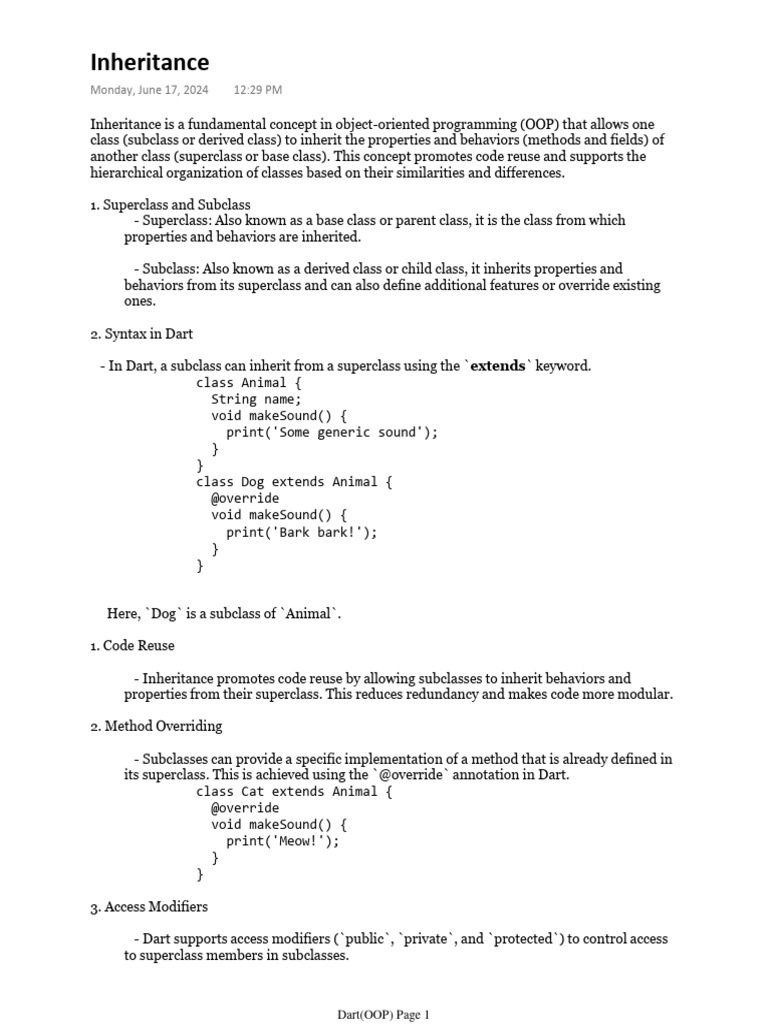 Inheritance
Monday, June 17, 2024 12:29 PM

Inheritance is a fundamental concept in object-oriented programming (OOP) that allows one class (subclass or derived class) to inherit the properties and behaviors (methods and fields) of another class (superclass or base class). This concept promotes code reuse and supports the hierarchical organization of classes based on their similarities and differences.

1. Superclass and Subclass
- Superclass: Also known as a base class or parent class, it is the class from which properties and behaviors are inherited.

- Subclass: Also known as a derived class or child class, it inherits properties and behaviors from its superclass and can also define additional features or override existing ones.

2. Syntax in Dart

- In Dart, a subclass can inherit from a superclass using the `extends` keyword.
class Animal {
String name;
void makeSound() {
print('Some generic sound');
}
}
class Dog extends Animal {
@override
void makeSound() {
print('Bark bark!');
}
}

Here, `Dog` is a subclass of `Animal`.

1. Code Reuse

- Inheritance promotes code reuse by allowing subclasses to inherit behaviors and properties from their superclass. This reduces redundancy and makes code more modular.

2. Method Overriding

- Subclasses can provide a specific implementation of a method that is already defined in its superclass. This is achieved using the `@override` annotation in Dart.
class Cat extends Animal {
@override
void makeSound() {
print('Meow!');
}
}

3. Access Modifiers

- Dart supports access modifiers (`public`, `private`, and `protected`) to control access to superclass members in subclasses.

Dart(OOP) Page 1